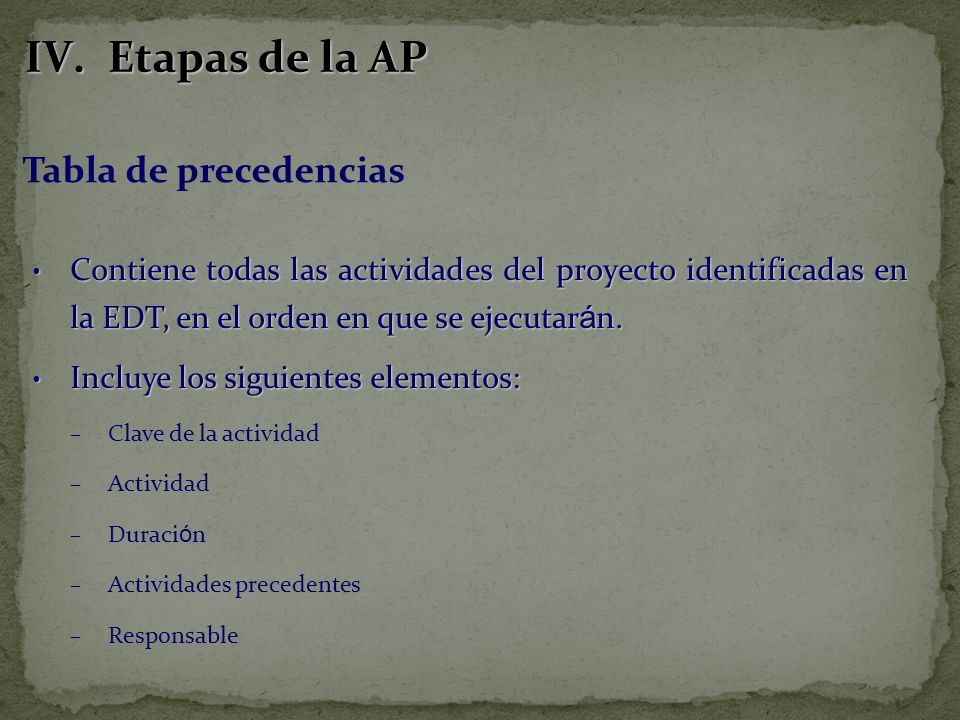 IV. Etapas de la AP

Tabla de precedencias

• Contiene todas las actividades del proyecto identificadas en la EDT, en el orden en que se ejecutarán.

• Incluye los siguientes elementos:

– Clave de la actividad

– Actividad

– Duración

– Actividades precedentes

– Responsable